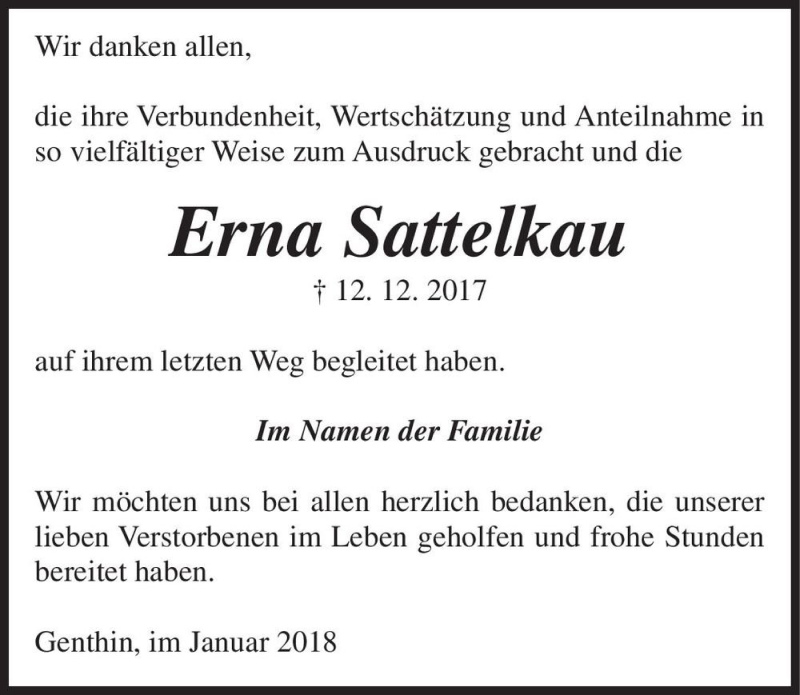 Wir danken allen,

die ihre Verbundenheit, Wertschätzung und Anteilnahme in so vielfältiger Weise zum Ausdruck gebracht und die

Erna Sattelkau

† 12. 12. 2017

auf ihrem letzten Weg begleitet haben.

Im Namen der Familie

Wir möchten uns bei allen herzlich bedanken, die unserer lieben Verstorbenen im Leben geholfen und frohe Stunden bereitet haben.

Genthin, im Januar 2018